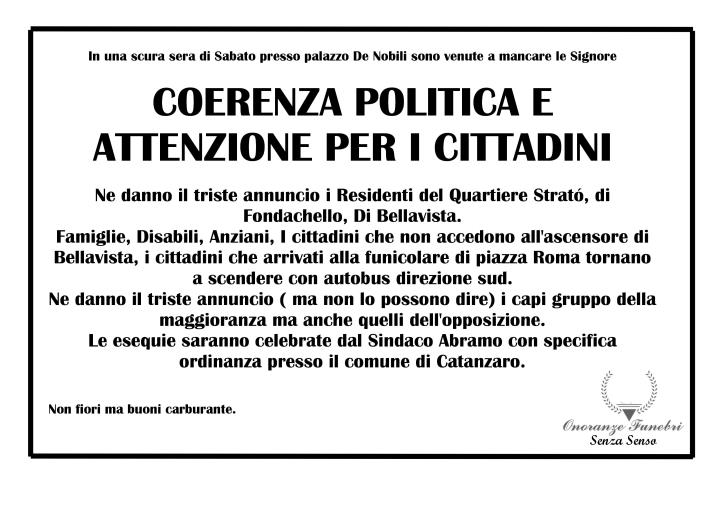 In una scura sera di Sabato presso palazzo De Nobili sono venute a mancare le Signore

COERENZA POLITICA E ATTENZIONE PER I CITTADINI

Ne danno il triste annuncio i Residenti del Quartiere Strató, di Fondachello, Di Bellavista.
Famiglie, Disabili, Anziani, I cittadini che non accedono all'ascensore di Bellavista, i cittadini che arrivati alla funicolare di piazza Roma tornano a scendere con autobus direzione sud.
Ne danno il triste annuncio ( ma non lo possono dire) i capi gruppo della maggioranza ma anche quelli dell'opposizione.
Le esequie saranno celebrate dal Sindaco Abramo con specifica ordinanza presso il comune di Catanzaro.

Non fiori ma buoni carburante.

Onoranze Funebri
Senza Senso